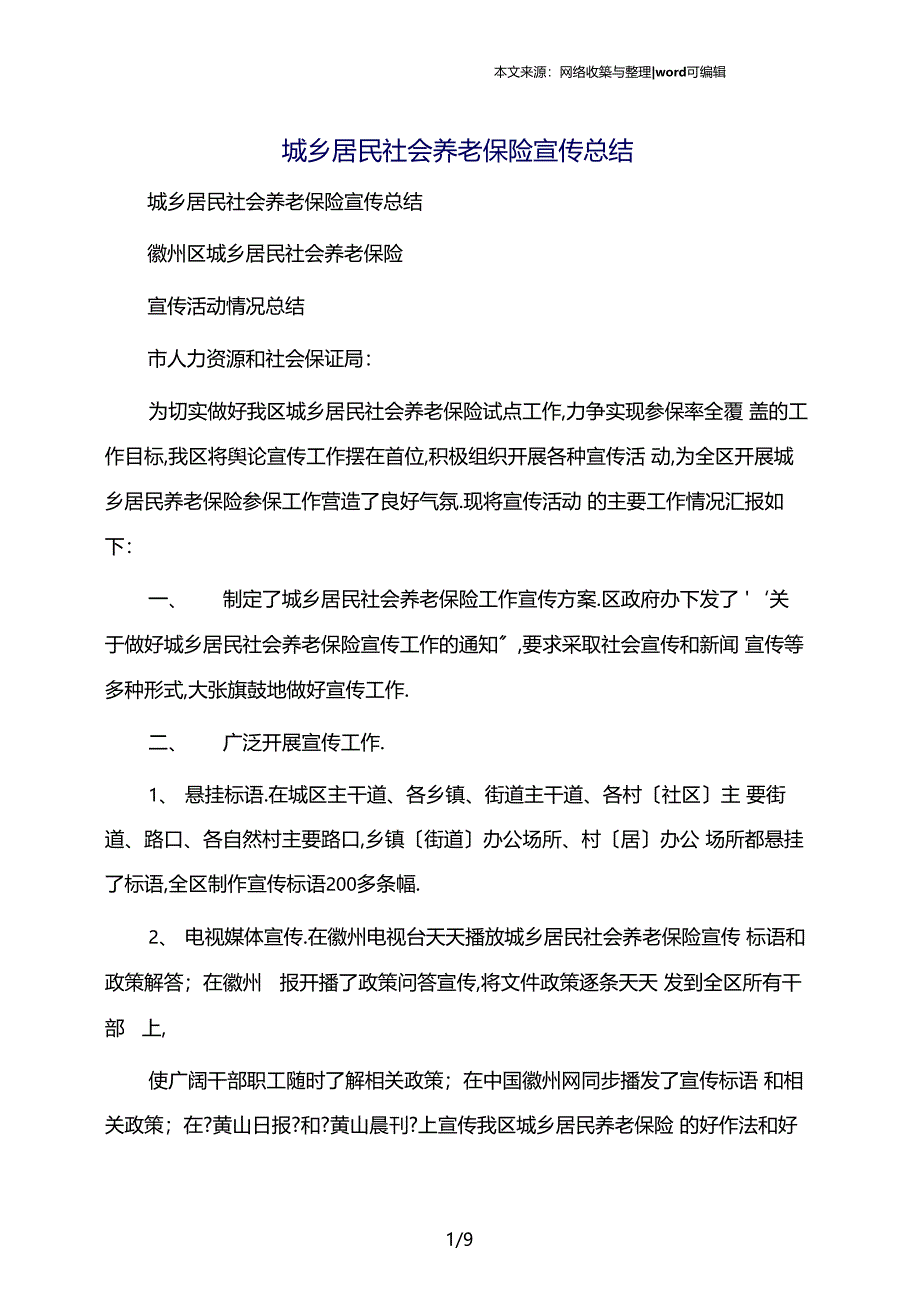 本文来源：网络收集与整理|word可编辑

城乡居民社会养老保险宣传总结

城乡居民社会养老保险宣传总结

徽州区城乡居民社会养老保险

宣传活动情况总结

市人力资源和社会保证局：

为切实做好我区城乡居民社会养老保险试点工作,力争实现参保率全覆 盖的工作目标,我区将舆论宣传工作摆在首位,积极组织开展各种宣传活 动,为全区开展城乡居民养老保险参保工作营造了良好气氛.现将宣传活动 的主要工作情况汇报如下：

一、 制定了城乡居民社会养老保险工作宣传方案.区政府办下发了＇‘关于做好城乡居民社会养老保险宣传工作的通知〞,要求采取社会宣传和新闻 宣传等多种形式,大张旗鼓地做好宣传工作.

二、 广泛开展宣传工作.

1、 悬挂标语.在城区主干道、各乡镇、街道主干道、各村〔社区〕主 要街道、路口、各自然村主要路口,乡镇〔街道〕办公场所、村〔居〕办公 场所都悬挂了标语,全区制作宣传标语200多条幅.

2、 电视媒体宣传.在徽州电视台天天播放城乡居民社会养老保险宣传 标语和政策解答；在徽州 报开播了政策问答宣传,将文件政策逐条天天 发到全区所有干部 上,

使广阔干部职工随时了解相关政策；在中国徽州网同步播发了宣传标语 和相关政策；在?黄山日报?和?黄山晨刊?上宣传我区城乡居民养老保险 的好作法和好

1/9